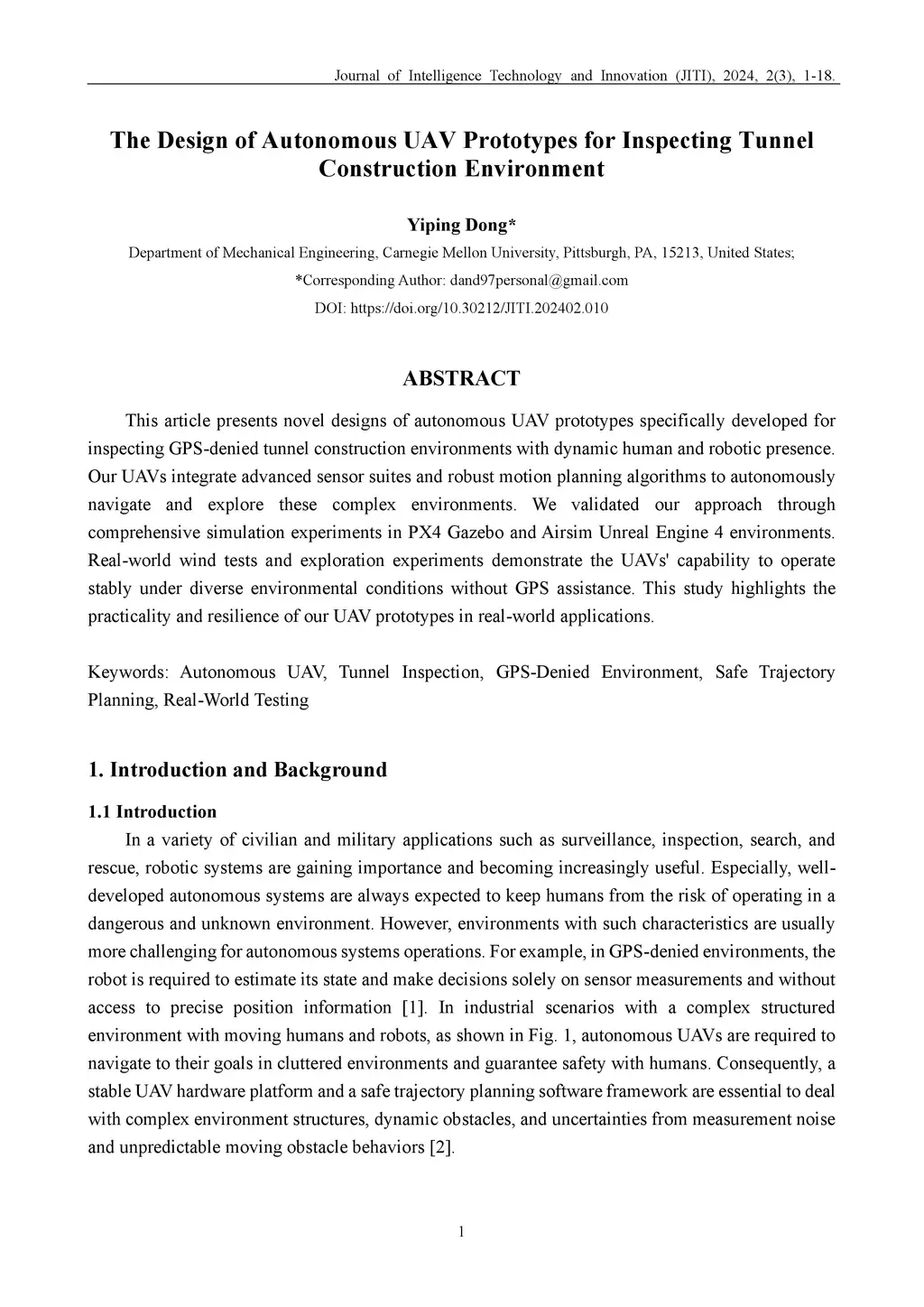 Journal of Intelligence Technology and Innovation (JITI), 2024, 2(3), 1-18.

The Design of Autonomous UAV Prototypes for Inspecting Tunnel Construction Environment

Yiping Dong*

Department of Mechanical Engineering, Carnegie Mellon University, Pittsburgh, PA, 15213, United States;

*Corresponding Author: dand97personal@gmail.com

DOI: https://doi.org/10.30212/JITI.202402.010

ABSTRACT

This article presents novel designs of autonomous UAV prototypes specifically developed for inspecting GPS-denied tunnel construction environments with dynamic human and robotic presence. Our UAVs integrate advanced sensor suites and robust motion planning algorithms to autonomously navigate and explore these complex environments. We validated our approach through comprehensive simulation experiments in PX4 Gazebo and Airsim Unreal Engine 4 environments. Real-world wind tests and exploration experiments demonstrate the UAVs' capability to operate stably under diverse environmental conditions without GPS assistance. This study highlights the practicality and resilience of our UAV prototypes in real-world applications.

Keywords: Autonomous UAV, Tunnel Inspection, GPS-Denied Environment, Safe Trajectory Planning, Real-World Testing

1. Introduction and Background

1.1 Introduction

In a variety of civilian and military applications such as surveillance, inspection, search, and rescue, robotic systems are gaining importance and becoming increasingly useful. Especially, well-developed autonomous systems are always expected to keep humans from the risk of operating in a dangerous and unknown environment. However, environments with such characteristics are usually more challenging for autonomous systems operations. For example, in GPS-denied environments, the robot is required to estimate its state and make decisions solely on sensor measurements and without access to precise position information [1]. In industrial scenarios with a complex structured environment with moving humans and robots, as shown in Fig. 1, autonomous UAVs are required to navigate to their goals in cluttered environments and guarantee safety with humans. Consequently, a stable UAV hardware platform and a safe trajectory planning software framework are essential to deal with complex environment structures, dynamic obstacles, and uncertainties from measurement noise and unpredictable moving obstacle behaviors [2].

1